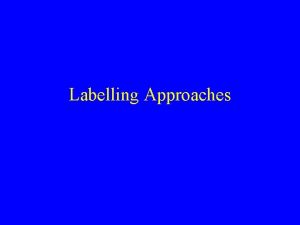 Labelling Approaches